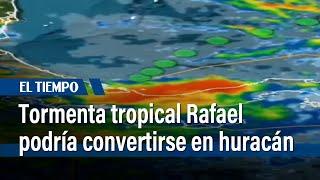 EL TIEMPO

Tormenta tropical Rafael podría convertirse en huracán